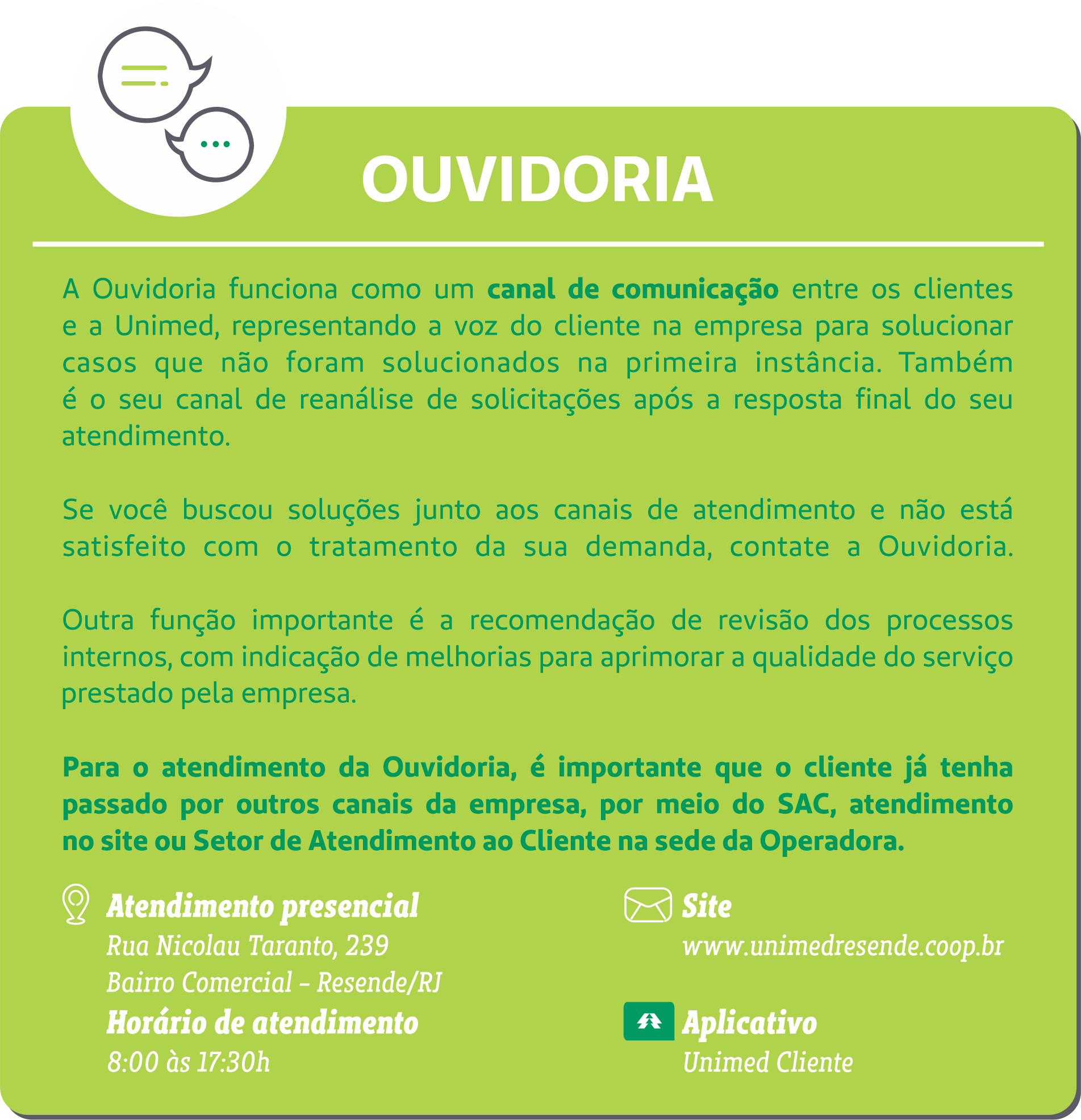 OUVIDORIA

A Ouvidoria funciona como um canal de comunicação entre os clientes e a Unimed, representando a voz do cliente na empresa para solucionar casos que não foram solucionados na primeira instância. Também é o seu canal de reanálise de solicitações após a resposta final do seu atendimento.

Se você buscou soluções junto aos canais de atendimento e não está satisfeito com o tratamento da sua demanda, contate a Ouvidoria.

Outra função importante é a recomendação de revisão dos processos internos, com indicação de melhorias para aprimorar a qualidade do serviço prestado pela empresa.

Para o atendimento da Ouvidoria, é importante que o cliente já tenha passado por outros canais da empresa, por meio do SAC, atendimento no site ou Setor de Atendimento ao Cliente na sede da Operadora.

Atendimento presencial
Rua Nicolau Taranto, 239
Bairro Comercial - Resende/RJ
Horário de atendimento
8:00 às 17:30h

Site
www.unimedresende.coop.br

Aplicativo
Unimed Cliente